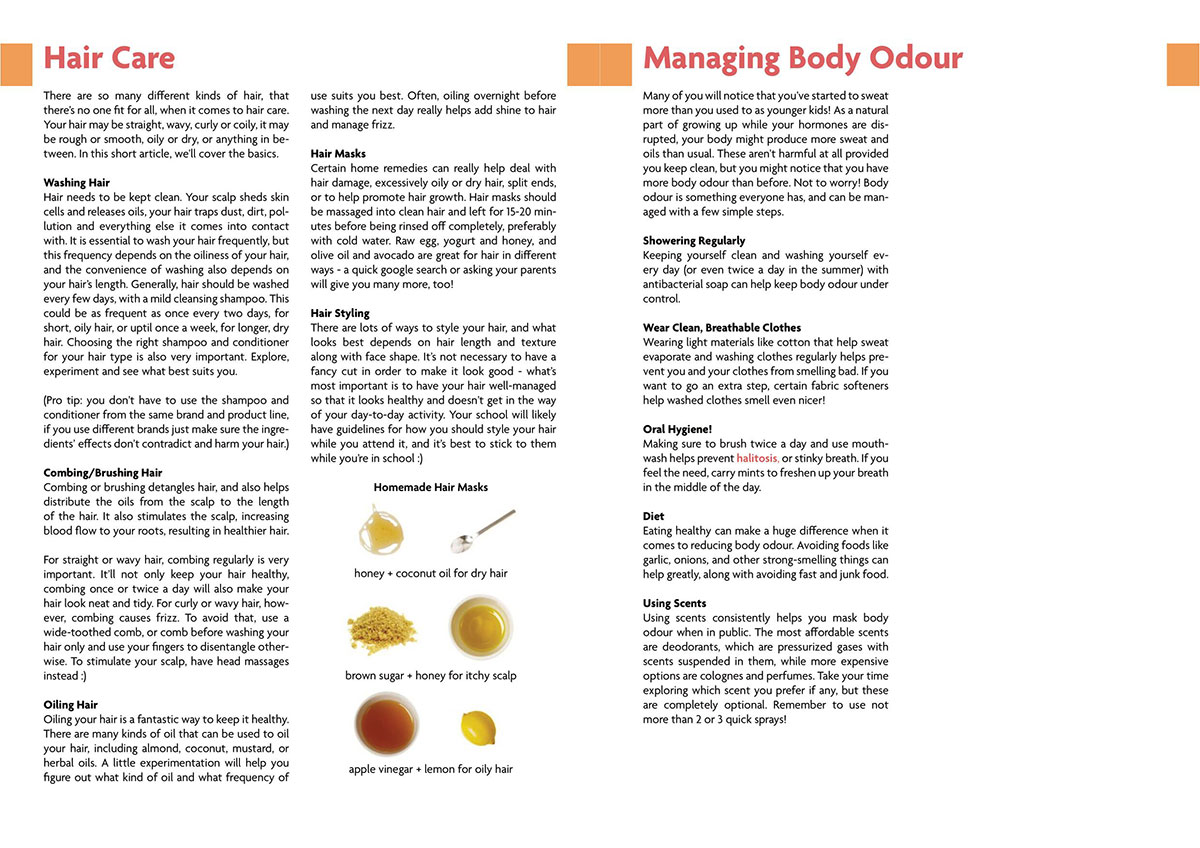 Hair Care

There are so many different kinds of hair, that there's no one fit for all, when it comes to hair care. Your hair may be straight, wavy, curly or coily, it may be rough or smooth, oily or dry, or anything in between. In this short article, we'll cover the basics.

Washing Hair
Hair needs to be kept clean. Your scalp sheds skin cells and releases oils, your hair traps dust, dirt, pollution and everything else it comes into contact with. It is essential to wash your hair frequently, but this frequency depends on the oiliness of your hair, and the convenience of washing also depends on your hair's length. Generally, hair should be washed every few days, with a mild cleansing shampoo. This could be as frequent as once every two days, for short, oily hair, or uptil once a week, for longer, dry hair. Choosing the right shampoo and conditioner for your hair type is also very important. Explore, experiment and see what best suits you.

(Pro tip: you don't have to use the shampoo and conditioner from the same brand and product line, if you use different brands just make sure the ingredients' effects don't contradict and harm your hair.)

Combing/Brushing Hair
Combing or brushing detangles hair, and also helps distribute the oils from the scalp to the length of the hair. It also stimulates the scalp, increasing blood flow to your roots, resulting in healthier hair.

For straight or wavy hair, combing regularly is very important. It'll not only keep your hair healthy, combing once or twice a day will also make your hair look neat and tidy. For curly or wavy hair, however, combing causes frizz. To avoid that, use a wide-toothed comb, or comb before washing your hair only and use your fingers to disentangle otherwise. To stimulate your scalp, have head massages instead :)

Oiling Hair
Oiling your hair is a fantastic way to keep it healthy. There are many kinds of oil that can be used to oil your hair, including almond, coconut, mustard, or herbal oils. A little experimentation will help you figure out what kind of oil and what frequency of use suits you best. Often, oiling overnight before washing the next day really helps add shine to hair and manage frizz.

Hair Masks
Certain home remedies can really help deal with hair damage, excessively oily or dry hair, split ends, or to help promote hair growth. Hair masks should be massaged into clean hair and left for 15-20 minutes before being rinsed off completely, preferably with cold water. Raw egg, yogurt and honey, and olive oil and avocado are great for hair in different ways - a quick google search or asking your parents will give you many more, too!

Hair Styling
There are lots of ways to style your hair, and what looks best depends on hair length and texture along with face shape. It's not necessary to have a fancy cut in order to make it look good - what's most important is to have your hair well-managed so that it looks healthy and doesn't get in the way of your day-to-day activity. Your school will likely have guidelines for how you should style your hair while you attend it, and it's best to stick to them while you're in school :)

Homemade Hair Masks

honey + coconut oil for dry hair

brown sugar + honey for itchy scalp

apple vinegar + lemon for oily hair

Managing Body Odour

Many of you will notice that you've started to sweat more than you used to as younger kids! As a natural part of growing up while your hormones are disrupted, your body might produce more sweat and oils than usual. These aren't harmful at all provided you keep clean, but you might notice that you have more body odour than before. Not to worry! Body odour is something everyone has, and can be managed with a few simple steps.

Showering Regularly
Keeping yourself clean and washing yourself every day (or even twice a day in the summer) with antibacterial soap can help keep body odour under control.

Wear Clean, Breathable Clothes
Wearing light materials like cotton that help sweat evaporate and washing clothes regularly helps prevent you and your clothes from smelling bad. If you want to go an extra step, certain fabric softeners help washed clothes smell even nicer!

Oral Hygiene!
Making sure to brush twice a day and use mouthwash helps prevent halitosis, or stinky breath. If you feel the need, carry mints to freshen up your breath in the middle of the day.

Diet
Eating healthy can make a huge difference when it comes to reducing body odour. Avoiding foods like garlic, onions, and other strong-smelling things can help greatly, along with avoiding fast and junk food.

Using Scents
Using scents consistently helps you mask body odour when in public. The most affordable scents are deodorants, which are pressurized gases with scents suspended in them, while more expensive options are colognes and perfumes. Take your time exploring which scent you prefer if any, but these are completely optional. Remember to use not more than 2 or 3 quick sprays!